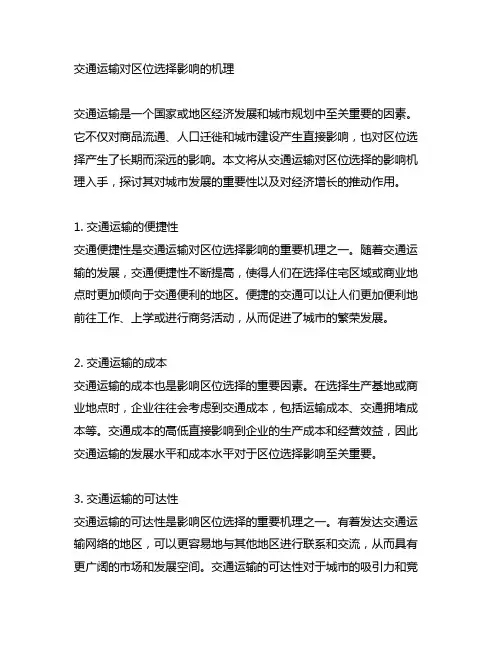 交通运输对区位选择影响的机理

交通运输是一个国家或地区经济发展和城市规划中至关重要的因素。它不仅对商品流通、人口迁徙和城市建设产生直接影响，也对区位选择产生了长期而深远的影响。本文将从交通运输对区位选择的影响机理入手，探讨其对城市发展的重要性以及对经济增长的推动作用。

1. 交通运输的便捷性
交通便捷性是交通运输对区位选择影响的重要机理之一。随着交通运输的发展，交通便捷性不断提高，使得人们在选择住宅区域或商业地点时更加倾向于交通便利的地区。便捷的交通可以让人们更加便利地前往工作、上学或进行商务活动，从而促进了城市的繁荣发展。

2. 交通运输的成本
交通运输的成本也是影响区位选择的重要因素。在选择生产基地或商业地点时，企业往往会考虑到交通成本，包括运输成本、交通拥堵成本等。交通成本的高低直接影响到企业的生产成本和经营效益，因此交通运输的发展水平和成本水平对于区位选择影响至关重要。

3. 交通运输的可达性
交通运输的可达性是影响区位选择的重要机理之一。有着发达交通运输网络的地区，可以更容易地与其他地区进行联系和交流，从而具有更广阔的市场和发展空间。交通运输的可达性对于城市的吸引力和竞